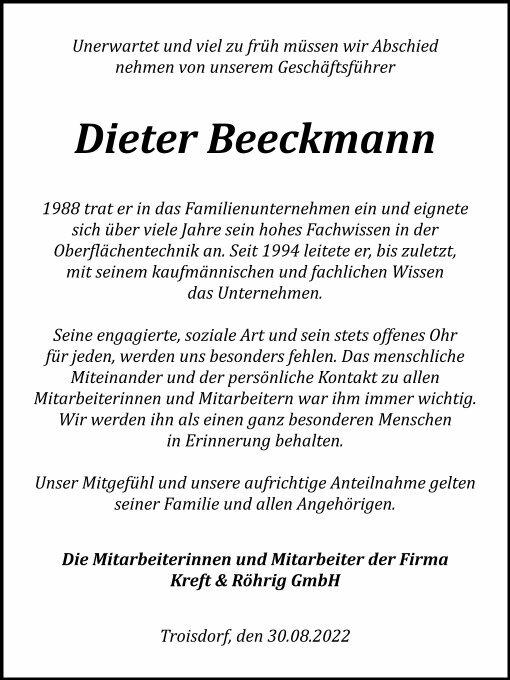 Unerwartet und viel zu früh müssen wir Abschied nehmen von unserem Geschäftsführer

Dieter Beeckmann

1988 trat er in das Familienunternehmen ein und eignete sich über viele Jahre sein hohes Fachwissen in der Oberflächentechnik an. Seit 1994 leitete er, bis zuletzt, mit seinem kaufmännischen und fachlichen Wissen das Unternehmen.

Seine engagierte, soziale Art und sein stets offenes Ohr für jeden, werden uns besonders fehlen. Das menschliche Miteinander und der persönliche Kontakt zu allen Mitarbeiterinnen und Mitarbeitern war ihm immer wichtig. Wir werden ihn als einen ganz besonderen Menschen in Erinnerung behalten.

Unser Mitgefühl und unsere aufrichtige Anteilnahme gelten seiner Familie und allen Angehörigen.

Die Mitarbeiterinnen und Mitarbeiter der Firma
Kreft & Röhrig GmbH

Troisdorf, den 30.08.2022